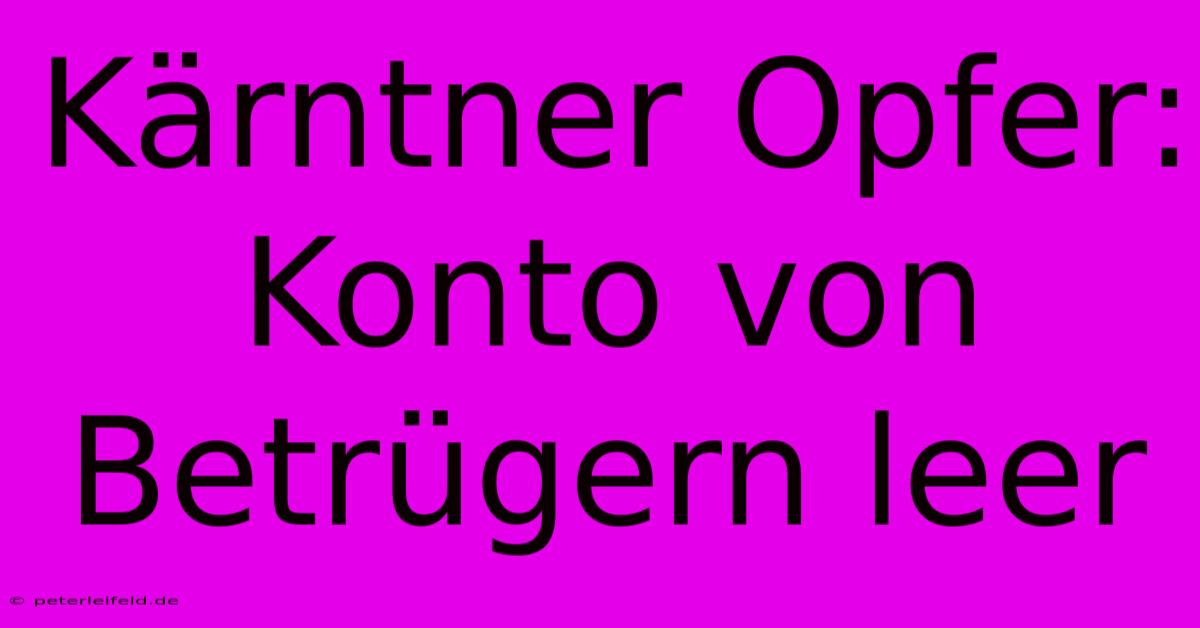 Kärntner Opfer: Konto von Betrügern leer

© peterleifeld.de